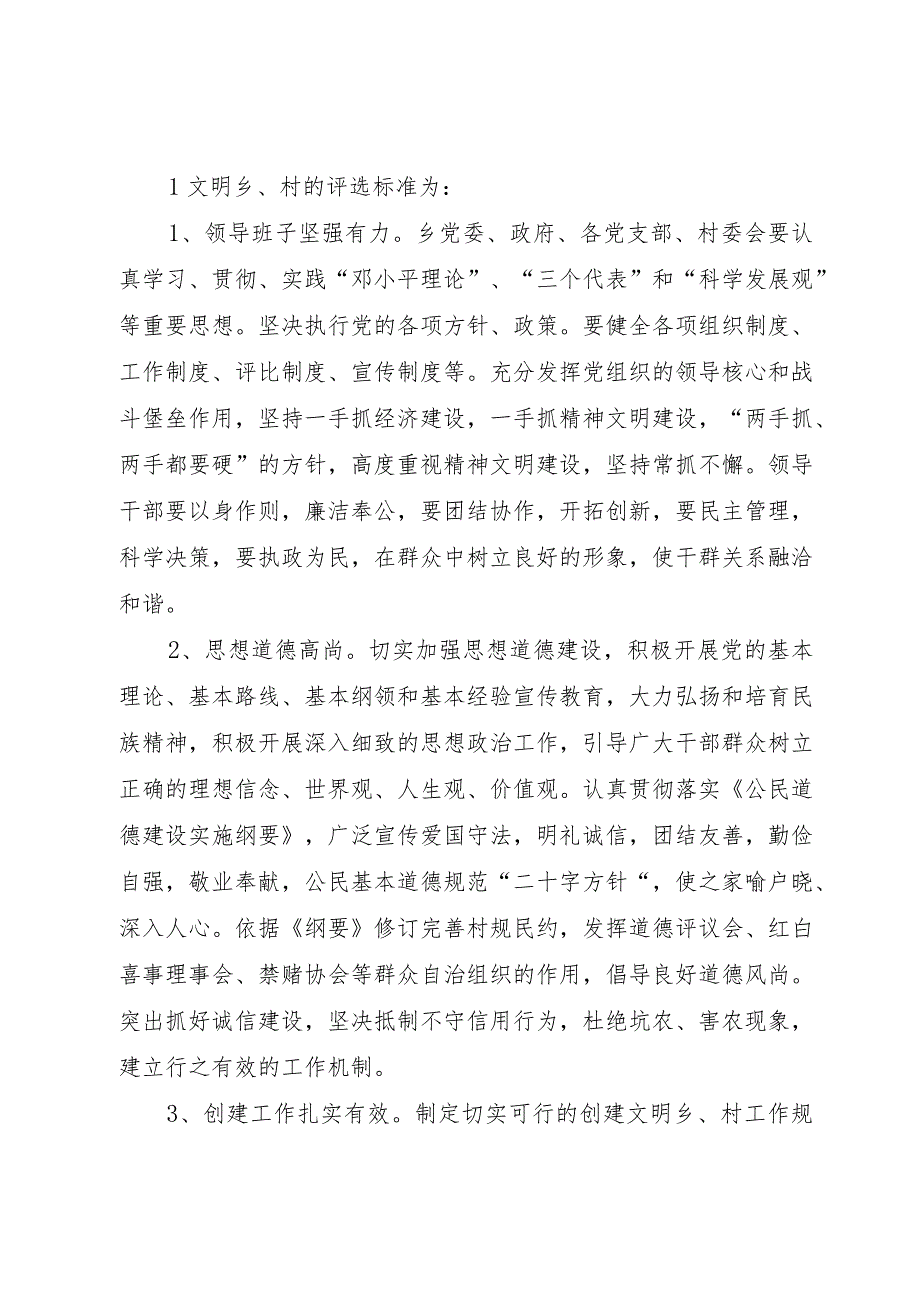 1 文明乡、村的评选标准为：

1、领导班子坚强有力。乡党委、政府、各党支部、村委会要认真学习、贯彻、实践“邓小平理论”、“三个代表”和“科学发展观”等重要思想。坚决执行党的各项方针、政策。要健全各项组织制度、工作制度、评比制度、宣传制度等。充分发挥党组织的领导核心和战斗堡垒作用，坚持一手抓经济建设，一手抓精神文明建设，“两手抓、两手都要硬”的方针，高度重视精神文明建设，坚持常抓不懈。领导干部要以身作则，廉洁奉公，要团结协作，开拓创新，要民主管理，科学决策，要执政为民，在群众中树立良好的形象，使干群关系融洽和谐。

2、思想道德高尚。切实加强思想道德建设，积极开展党的基本理论、基本路线、基本纲领和基本经验宣传教育，大力弘扬和培育民族精神，积极开展深入细致的思想政治工作，引导广大干部群众树立正确的理想信念、世界观、人生观、价值观。认真贯彻落实《公民道德建设实施纲要》，广泛宣传爱国守法，明礼诚信，团结友善，勤俭自强，敬业奉献，公民基本道德规范“二十字方针“，使之家喻户晓、深入人心。依据《纲要》修订完善村规民约，发挥道德评议会、红白喜事理事会、禁赌协会等群众自治组织的作用，倡导良好道德风尚。突出抓好诚信建设，坚决抵制不守信用行为，杜绝坑农、害农现象，建立行之有效的工作机制。

3、创建工作扎实有效。制定切实可行的创建文明乡、村工作规